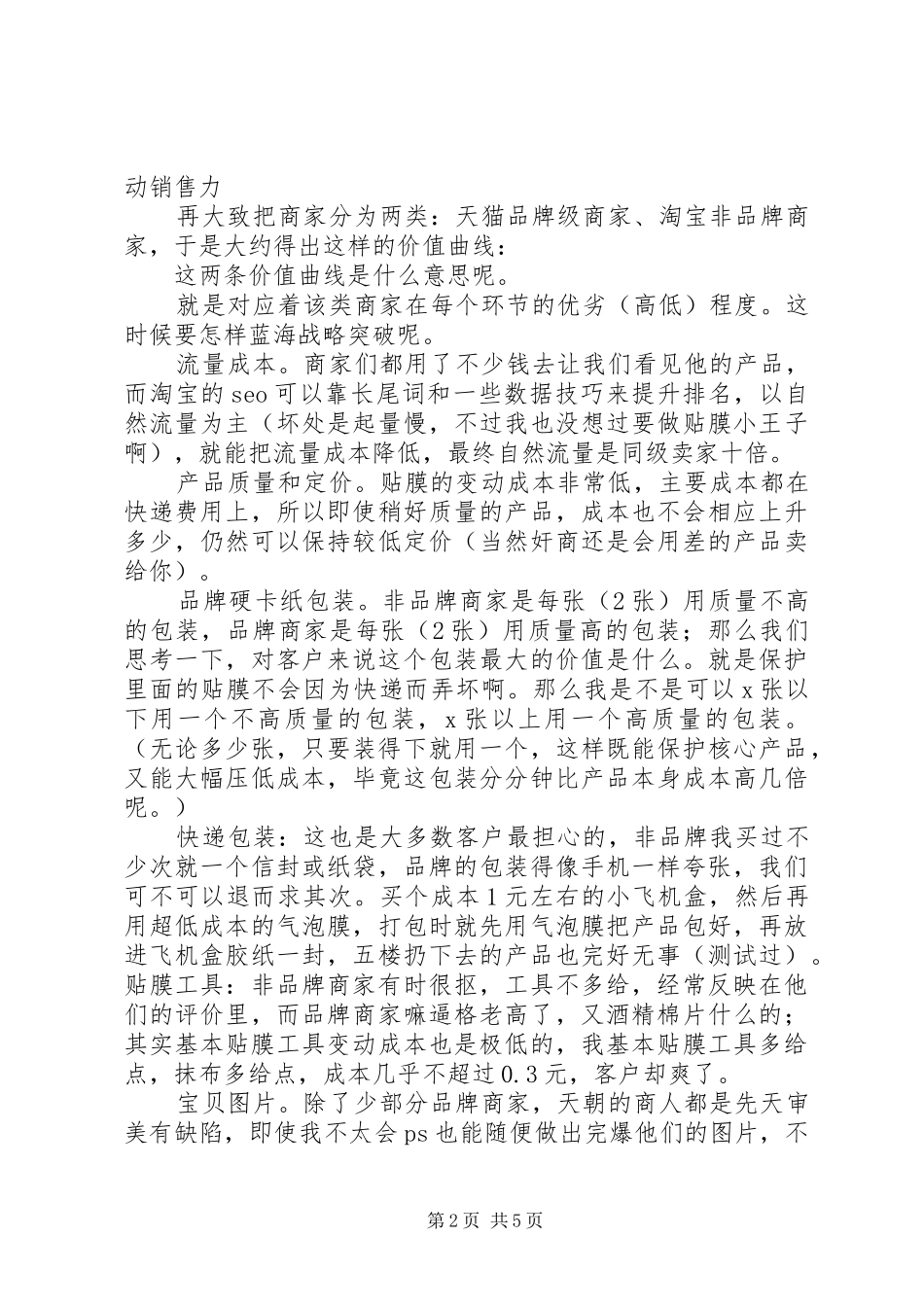 动销售力

再大致把商家分为两类：天猫品牌级商家、淘宝非品牌商家，于是大约得出这样的价值曲线：

这两条价值曲线是什么意思呢。

就是对应着该类商家在每个环节的优劣（高低）程度。这时候要怎样蓝海战略突破呢。

流量成本。商家们都用了不少钱去让我们看见他的产品，而淘宝的seo可以靠长尾词和一些数据技巧来提升排名，以自然流量为主（坏处是起量慢，不过我也没想过要做贴膜小王子啊），就能把流量成本降低，最终自然流量是同级卖家十倍。

产品质量和定价。贴膜的变动成本非常低，主要成本都在快递费用上，所以即使稍好质量的产品，成本也不会相应上升多少，仍然可以保持较低定价（当然奸商还是会用差的产品卖给你）。

品牌硬卡纸包装。非品牌商家是每张（2张）用质量不高的包装，品牌商家是每张（2张）用质量高的包装；那么我们思考一下，对客户来说这个包装最大的价值是什么。就是保护里面的贴膜不会因为快递而弄坏啊。那么我是不是可以x张以下用一个不高质量的包装，x张以上用一个高质量的包装。（无论多少张，只要装得下就用一个，这样既能保护核心产品，又能大幅压低成本，毕竟这包装分分钟比产品本身成本高几倍呢。）

快递包装：这也是大多数客户最担心的，非品牌我买过不少次就一个信封或纸袋，品牌的包装得像手机一样夸张，我们可不可以退而求其次。买个成本1元左右的小飞机盒，然后再用超低成本的气泡膜，打包时就先用气泡膜把产品包好，再放进飞机盒胶纸一封，五楼扔下去的产品也完好无事（测试过）。贴膜工具：非品牌商家有时很抠，工具不多给，经常反映在他们的评价里，而品牌商家嘛逼格老高了，又酒精棉片什么的；其实基本贴膜工具变动成本也是极低的，我基本贴膜工具多给点，抹布多给点，成本几乎不超过0.3元，客户却爽了。

宝贝图片。除了少部分品牌商家，天朝的商人都是先天审美有缺陷，即使我不太会ps也能随便做出完爆他们的图片，不

第2页 共5页